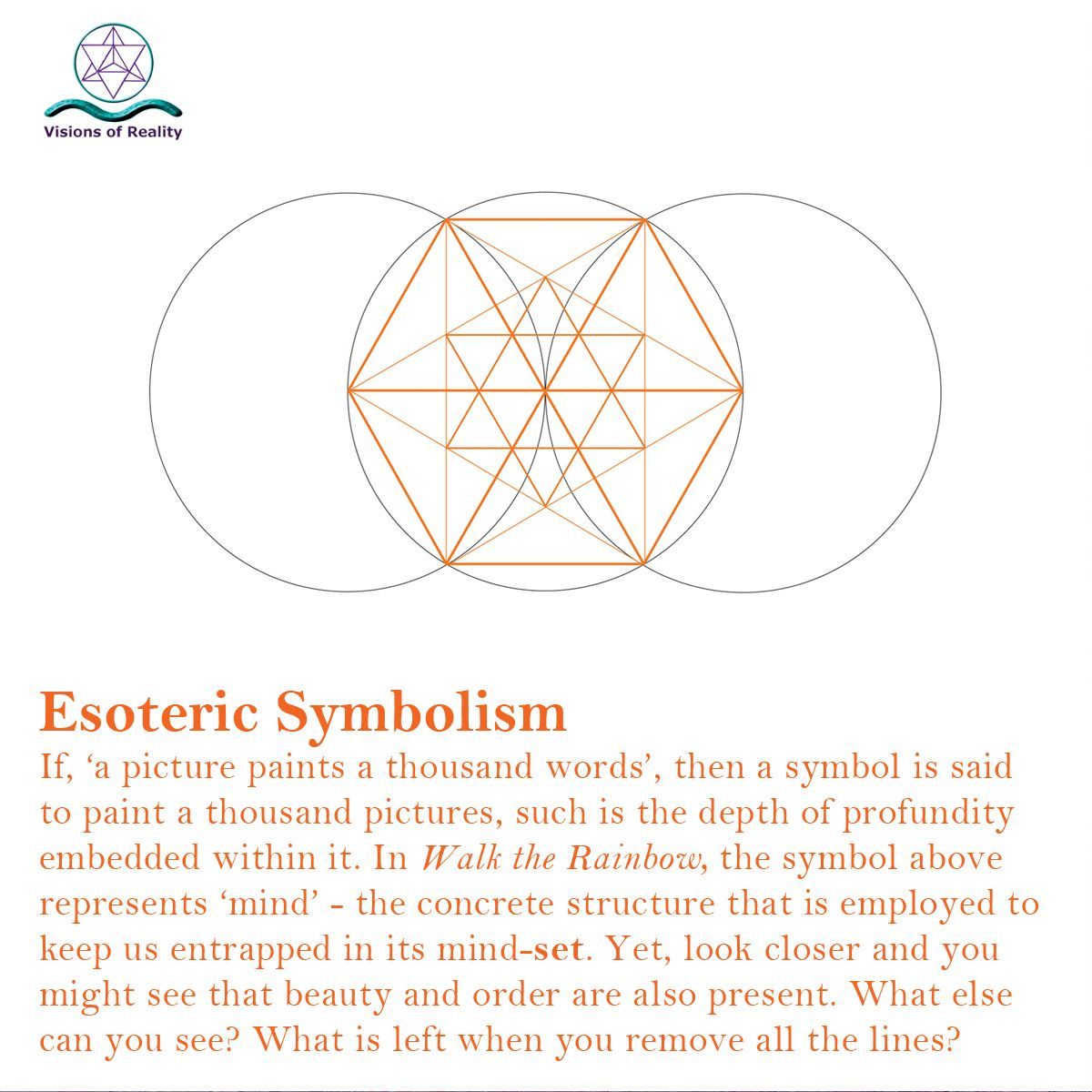 Visions of Reality

Esoteric Symbolism

If, ‘a picture paints a thousand words’, then a symbol is said to paint a thousand pictures, such is the depth of profundity embedded within it. In Walk the Rainbow, the symbol above represents ‘mind’ - the concrete structure that is employed to keep us entrapped in its mind-set. Yet, look closer and you might see that beauty and order are also present. What else can you see? What is left when you remove all the lines?